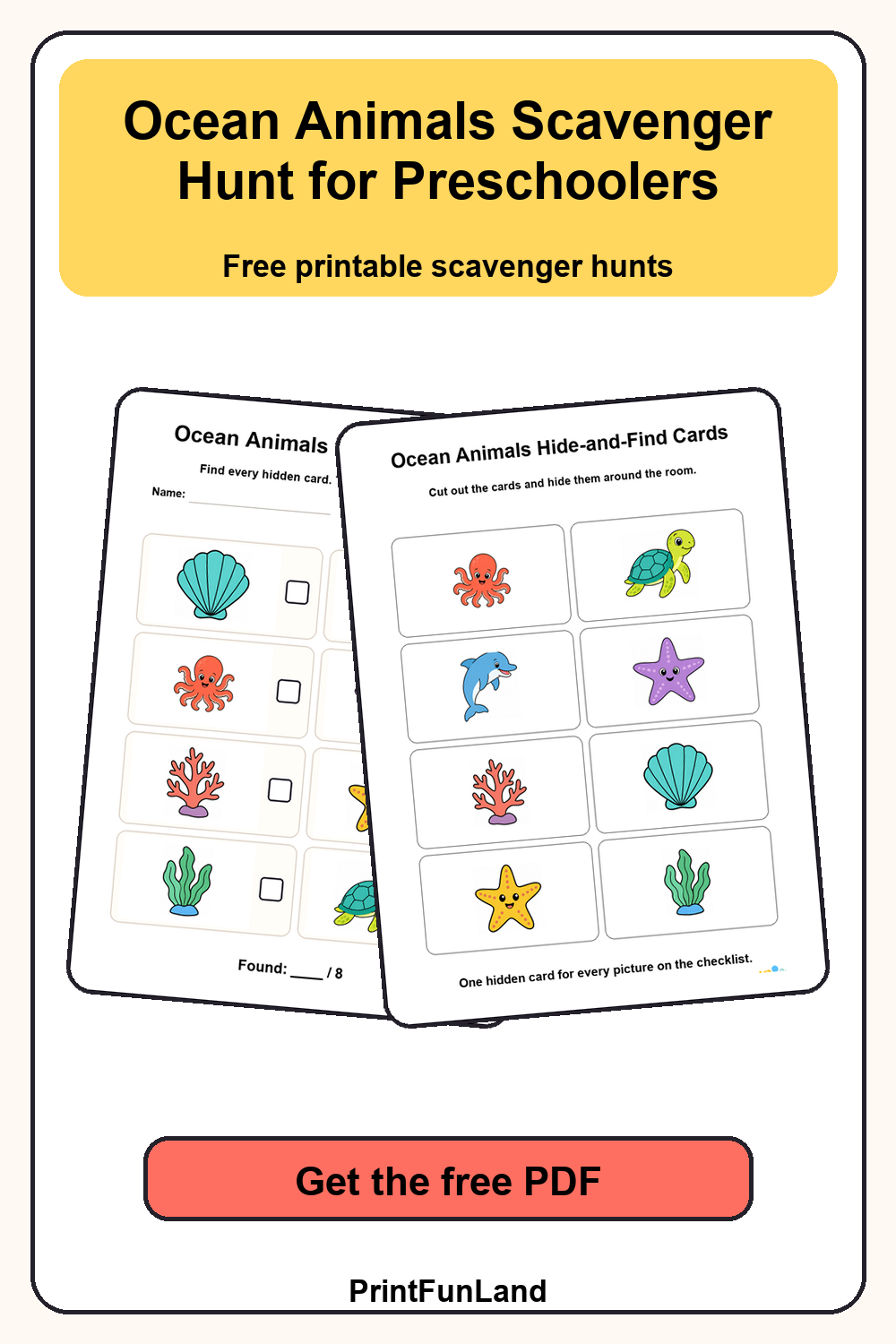 Ocean Animals Scavenger Hunt for Preschoolers

Free printable scavenger hunts

Ocean Animals

Find every hidden card.

Name:

Found: ____ / 8

Ocean Animals Hide-and-Find Cards

Cut out the cards and hide them around the room.

One hidden card for every picture on the checklist.

Get the free PDF

PrintFunLand